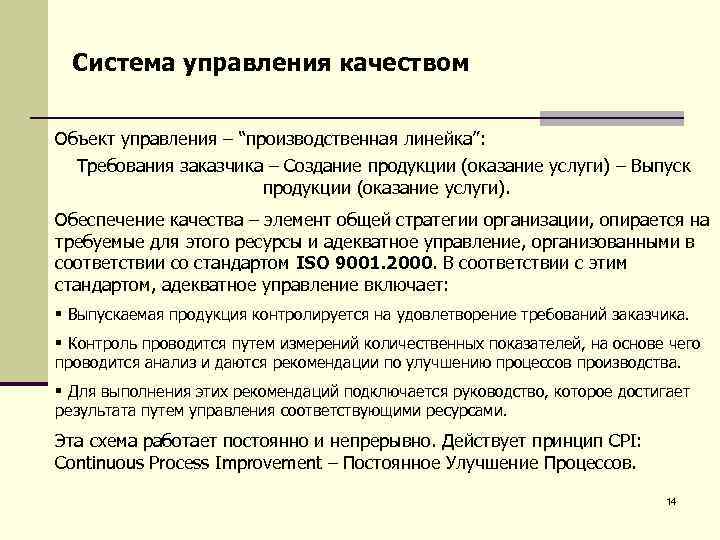 Система управления качеством

Объект управления – “производственная линейка”:

Требования заказчика – Создание продукции (оказание услуги) – Выпуск продукции (оказание услуги).

Обеспечение качества – элемент общей стратегии организации, опирается на требуемые для этого ресурсы и адекватное управление, организованными в соответствии со стандартом ISO 9001.2000. В соответствии с этим стандартом, адекватное управление включает:

▪ Выпускаемая продукция контролируется на удовлетворение требований заказчика.

▪ Контроль проводится путем измерений количественных показателей, на основе чего проводится анализ и даются рекомендации по улучшению процессов производства.

▪ Для выполнения этих рекомендаций подключается руководство, которое достигает результата путем управления соответствующими ресурсами.

Эта схема работает постоянно и непрерывно. Действует принцип CPI: Continuous Process Improvement – Постоянное Улучшение Процессов.

14